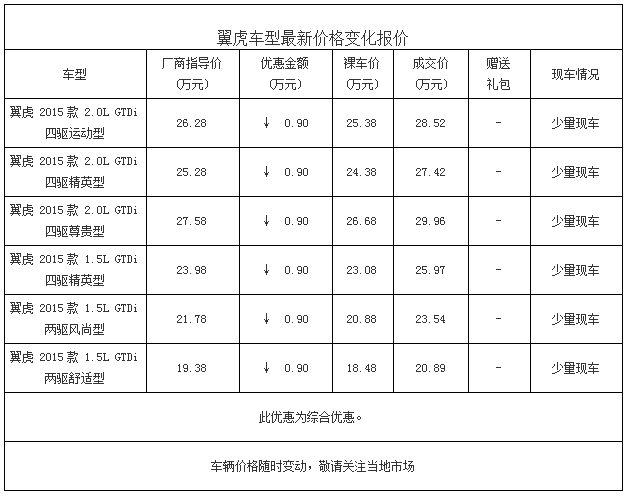 翼虎车型最新价格变化报价

| 车型 | 厂商指导价 (万元) | 优惠金额 (万元) | 裸车价 (万元) | 成交价 (万元) | 赠送礼包 | 现车情况 |
|---|---|---|---|---|---|---|
| 翼虎 2015 款 2.0L GTDi 四驱运动型 | 26.28 | ↓ 0.90 | 25.38 | 28.52 | - | 少量现车 |
| 翼虎 2015 款 2.0L GTDi 四驱精英型 | 25.28 | ↓ 0.90 | 24.38 | 27.42 | - | 少量现车 |
| 翼虎 2015 款 2.0L GTDi 四驱尊贵型 | 27.58 | ↓ 0.90 | 26.68 | 29.96 | - | 少量现车 |
| 翼虎 2015 款 1.5L GTDi 四驱精英型 | 23.98 | ↓ 0.90 | 23.08 | 25.97 | - | 少量现车 |
| 翼虎 2015 款 1.5L GTDi 两驱风尚型 | 21.78 | ↓ 0.90 | 20.88 | 23.54 | - | 少量现车 |
| 翼虎 2015 款 1.5L GTDi 两驱舒适型 | 19.38 | ↓ 0.90 | 18.48 | 20.89 | - | 少量现车 |

此优惠为综合优惠。

车辆价格随时变动，敬请关注当地市场